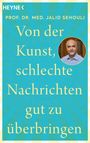 HEYNE <

PROF. DR. MED. JALID SEHOULI

Von der Kunst, schlechte Nachrichten gut zu überbringen